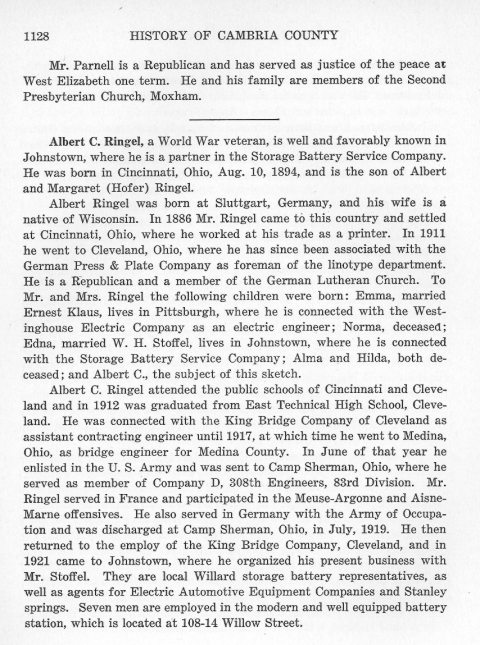 1128 HISTORY OF CAMBRIA COUNTY

Mr. Parnell is a Republican and has served as justice of the peace at West Elizabeth one term. He and his family are members of the Second Presbyterian Church, Moxham.

Albert C. Ringel, a World War veteran, is well and favorably known in Johnstown, where he is a partner in the Storage Battery Service Company. He was born in Cincinnati, Ohio, Aug. 10, 1894, and is the son of Albert and Margaret (Hofer) Ringel.

Albert Ringel was born at Sluttgart, Germany, and his wife is a native of Wisconsin. In 1886 Mr. Ringel came to this country and settled at Cincinnati, Ohio, where he worked at his trade as a printer. In 1911 he went to Cleveland, Ohio, where he has since been associated with the German Press & Plate Company as foreman of the linotype department. He is a Republican and a member of the German Lutheran Church. To Mr. and Mrs. Ringel the following children were born: Emma, married Ernest Klaus, lives in Pittsburgh, where he is connected with the Westinghouse Electric Company as an electric engineer; Norma, deceased; Edna, married W. H. Stoffel, lives in Johnstown, where he is connected with the Storage Battery Service Company; Alma and Hilda, both deceased; and Albert C., the subject of this sketch.

Albert C. Ringel attended the public schools of Cincinnati and Cleveland and in 1912 was graduated from East Technical High School, Cleveland. He was connected with the King Bridge Company of Cleveland as assistant contracting engineer until 1917, at which time he went to Medina, Ohio, as bridge engineer for Medina County. In June of that year he enlisted in the U. S. Army and was sent to Camp Sherman, Ohio, where he served as member of Company D, 308th Engineers, 83rd Division. Mr. Ringel served in France and participated in the Meuse-Argonne and Aisne-Marne offensives. He also served in Germany with the Army of Occupation and was discharged at Camp Sherman, Ohio, in July, 1919. He then returned to the employ of the King Bridge Company, Cleveland, and in 1921 came to Johnstown, where he organized his present business with Mr. Stoffel. They are local Willard storage battery representatives, as well as agents for Electric Automotive Equipment Companies and Stanley springs. Seven men are employed in the modern and well equipped battery station, which is located at 108-14 Willow Street.